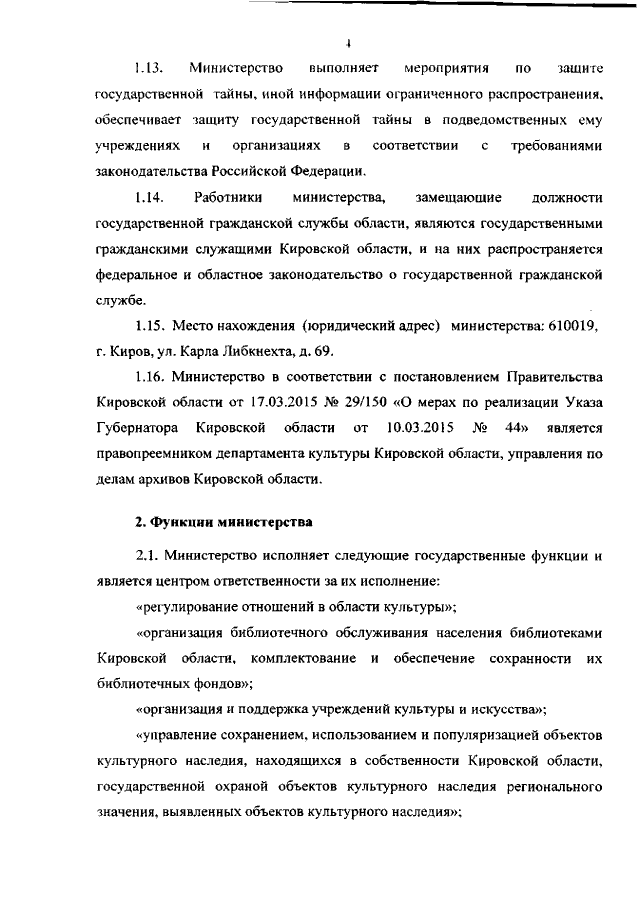 4

1.13. Министерство выполняет мероприятия по защите государственной тайны, иной информации ограниченного распространения, обеспечивает защиту государственной тайны в подведомственных ему учреждениях и организациях в соответствии с требованиями законодательства Российской Федерации.

1.14. Работники министерства, замещающие должности государственной гражданской службы области, являются государственными гражданскими служащими Кировской области, и на них распространяется федеральное и областное законодательство о государственной гражданской службе.

1.15. Место нахождения (юридический адрес) министерства: 610019, г. Киров, ул. Карла Либкнехта, д. 69.

1.16. Министерство в соответствии с постановлением Правительства Кировской области от 17.03.2015 № 29/150 «О мерах по реализации Указа Губернатора Кировской области от 10.03.2015 № 44» является правопреемником департамента культуры Кировской области, управления по делам архивов Кировской области.

2. Функции министерства

2.1. Министерство исполняет следующие государственные функции и является центром ответственности за их исполнение:

«регулирование отношений в области культуры»;

«организация библиотечного обслуживания населения библиотеками Кировской области, комплектование и обеспечение сохранности их библиотечных фондов»;

«организация и поддержка учреждений культуры и искусства»;

«управление сохранением, использованием и популяризацией объектов культурного наследия, находящихся в собственности Кировской области, государственной охраной объектов культурного наследия регионального значения, выявленных объектов культурного наследия»;